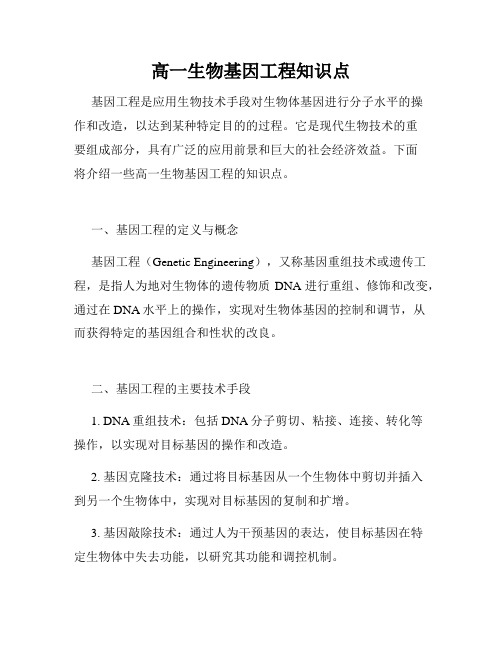 高一生物基因工程知识点

基因工程是应用生物技术手段对生物体基因进行分子水平的操作和改造，以达到某种特定目的的过程。它是现代生物技术的重要组成部分，具有广泛的应用前景和巨大的社会经济效益。下面将介绍一些高一生物基因工程的知识点。

一、基因工程的定义与概念

基因工程（Genetic Engineering），又称基因重组技术或遗传工程，是指人为地对生物体的遗传物质 DNA 进行重组、修饰和改变，通过在 DNA 水平上的操作，实现对生物体基因的控制和调节，从而获得特定的基因组合和性状的改良。

二、基因工程的主要技术手段

1. DNA 重组技术：包括 DNA 分子剪切、粘接、连接、转化等操作，以实现对目标基因的操作和改造。

2. 基因克隆技术：通过将目标基因从一个生物体中剪切并插入到另一个生物体中，实现对目标基因的复制和扩增。

3. 基因敲除技术：通过人为干预基因的表达，使目标基因在特定生物体中失去功能，以研究其功能和调控机制。